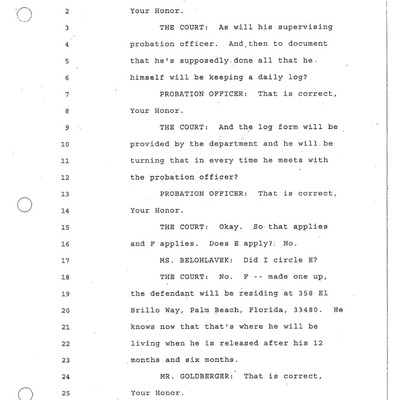 2 Your Honor.

3 THE COURT: As will his supervising
4 probation officer. And then to document
5 that he's supposedly done all that he
6 himself will be keeping a daily log?

7 PROBATION OFFICER: That is correct,
8 Your Honor.

9 THE COURT: And the log form will be
10 provided by the department and he will be
11 turning that in every time he meets with
12 the probation officer?

13 PROBATION OFFICER: That is correct,
14 Your Honor.

15 THE COURT: Okay. So that applies
16 and F applies. Does E apply? No.

17 MS. BELOHLAVEK: Did I circle E?

18 THE COURT: No. F -- made one up,
19 the defendant will be residing at 358 El
20 Brillo Way, Palm Beach, Florida, 33480. He
21 knows now that that's where he will be
22 living when he is released after his 12
23 months and six months.

24 MR. GOLDBERGER: That is correct,
25 Your Honor.